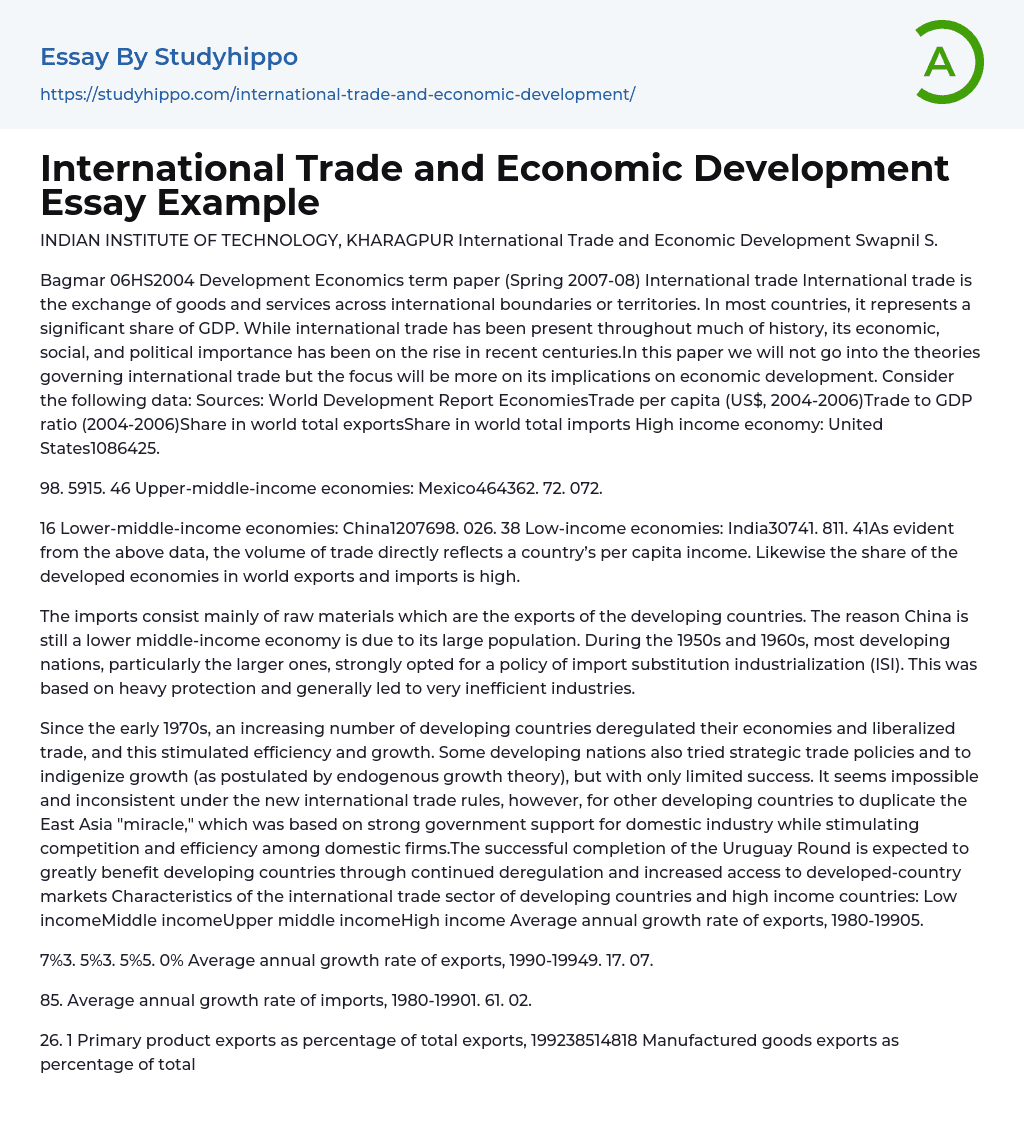 Essay By Studyhippo
https://studyhippo.com/international-trade-and-economic-development/

A

International Trade and Economic Development Essay Example

INDIAN INSTITUTE OF TECHNOLOGY, KHARAGPUR International Trade and Economic Development Swapnil S.

Bagmar 06HS2004 Development Economics term paper (Spring 2007-08) International trade International trade is the exchange of goods and services across international boundaries or territories. In most countries, it represents a significant share of GDP. While international trade has been present throughout much of history, its economic, social, and political importance has been on the rise in recent centuries.In this paper we will not go into the theories governing international trade but the focus will be more on its implications on economic development. Consider the following data: Sources: World Development Report EconomiesTrade per capita (US$, 2004-2006)Trade to GDP ratio (2004-2006)Share in world total exportsShare in world total imports High income economy: United States1086425.

98. 5915. 46 Upper-middle-income economies: Mexico464362. 72. 072.

16 Lower-middle-income economies: China1207698. 026. 38 Low-income economies: India30741. 811. 41As evident from the above data, the volume of trade directly reflects a country's per capita income. Likewise the share of the developed economies in world exports and imports is high.

The imports consist mainly of raw materials which are the exports of the developing countries. The reason China is still a lower middle-income economy is due to its large population. During the 1950s and 1960s, most developing nations, particularly the larger ones, strongly opted for a policy of import substitution industrialization (ISI). This was based on heavy protection and generally led to very inefficient industries.

Since the early 1970s, an increasing number of developing countries deregulated their economies and liberalized trade, and this stimulated efficiency and growth. Some developing nations also tried strategic trade policies and to indigenize growth (as postulated by endogenous growth theory), but with only limited success. It seems impossible and inconsistent under the new international trade rules, however, for other developing countries to duplicate the East Asia "miracle," which was based on strong government support for domestic industry while stimulating competition and efficiency among domestic firms.The successful completion of the Uruguay Round is expected to greatly benefit developing countries through continued deregulation and increased access to developed-country markets Characteristics of the international trade sector of developing countries and high income countries: Low incomeMiddle incomeUpper middle incomeHigh income Average annual growth rate of exports, 1980-19905.

7%3. 5%3. 5%5. 0% Average annual growth rate of exports, 1990-19949. 17. 07.

85. Average annual growth rate of imports, 1980-19901. 61. 02.

26. 1 Primary product exports as percentage of total exports, 199238514818 Manufactured goods exports as percentage of total